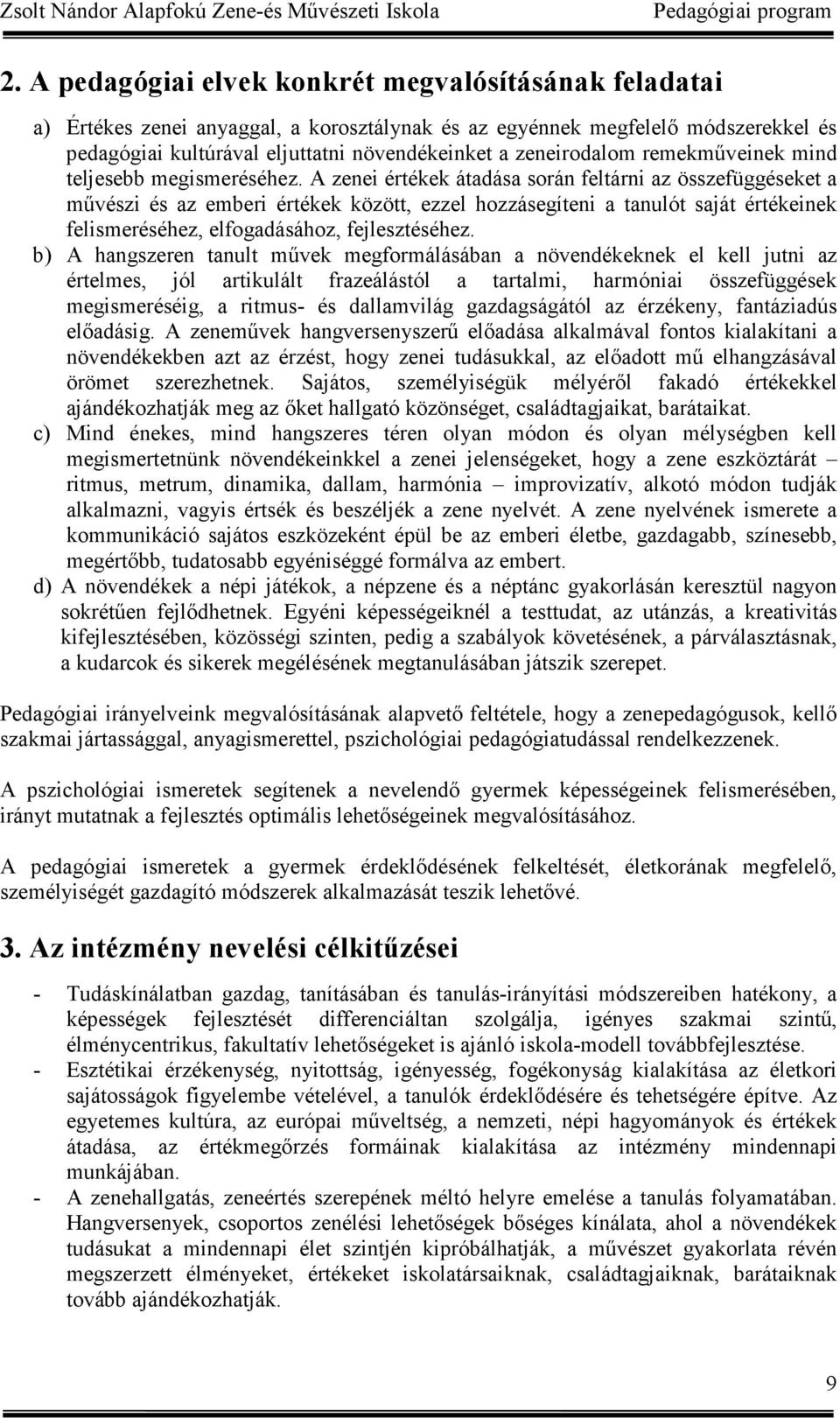 Zsolt Nándor Alapfokú Zene-és Művészeti Iskola Pedagógiai program

2. A pedagógiai elvek konkrét megvalósításának feladatai

a) Értékes zenei anyaggal, a korosztálynak és az egyénnek megfelelő módszerekkel és pedagógiai kultúrával eljuttatni növendékeinket a zeneirodalom remekműveinek mind teljesebb megismeréséhez. A zenei értékek átadása során feltárni az összefüggéseket a művészi és az emberi értékek között, ezzel hozzásegíteni a tanulót saját értékeinek felismeréséhez, elfogadásához, fejlesztéséhez.

b) A hangszeren tanult művek megformálásában a növendékeknek el kell jutni az értelmes, jól artikulált frazeálástól a tartalmi, harmóniai összefüggések megismeréséig, a ritmus- és dallamvilág gazdagságától az érzékeny, fantáziadús előadásig. A zeneművek hangversenyszerű előadása alkalmával fontos kialakítani a növendékekben azt az érzést, hogy zenei tudásukkal, az előadott mű elhangzásával örömet szerezhetnek. Sajátos, személyiségük mélyéről fakadó értékekkel ajándékozhatják meg az őket hallgató közönséget, családtagjaikat, barátaikat.

c) Mind énekes, mind hangszeres téren olyan módon és olyan mélységben kell megismertetnünk növendékeinkkel a zenei jelenségeket, hogy a zene eszköztárát – ritmus, metrum, dinamika, dallam, harmónia – improvizatív, alkotó módon tudják alkalmazni, vagyis értsék és beszéljék a zene nyelvét. A zene nyelvének ismerete a kommunikáció sajátos eszközeként épül be az emberi életbe, gazdagabb, színesebb, megértőbb, tudatosabb egyéniséggé formálva az embert.

d) A növendékek a népi játékok, a népzene és a néptánc gyakorlásán keresztül nagyon sokrétűen fejlődhetnek. Egyéni képességeiknél a testtudat, az utánzás, a kreativitás kifejlesztésében, közösségi szinten, pedig a szabályok követésének, a párválasztásnak, a kudarcok és sikerek megélésének megtanulásában játszik szerepet.

Pedagógiai irányelveink megvalósításának alapvető feltétele, hogy a zenepedagógusok, kellő szakmai jártassággal, anyagismerettel, pszichológiai pedagógiatudással rendelkezzenek.

A pszichológiai ismeretek segítenek a nevelendő gyermek képességeinek felismerésében, irányt mutatnak a fejlesztés optimális lehetőségeinek megvalósításához.

A pedagógiai ismeretek a gyermek érdeklődésének felkeltését, életkorának megfelelő, személyiségét gazdagító módszerek alkalmazását teszik lehetővé.

3. Az intézmény nevelési célkitűzései

- Tudáskínálatban gazdag, tanításában és tanulás-irányítási módszereiben hatékony, a képességek fejlesztését differenciáltan szolgálja, igényes szakmai szintű, élménycentrikus, fakultatív lehetőségeket is ajánló iskola-modell továbbfejlesztése.
- Esztétikai érzékenység, nyitottság, igényesség, fogékonyság kialakítása az életkori sajátosságok figyelembe vételével, a tanulók érdeklődésére és tehetségére építve. Az egyetemes kultúra, az európai műveltség, a nemzeti, népi hagyományok és értékek átadása, az értékmegőrzés formáinak kialakítása az intézmény mindennapi munkájában.
- A zenehallgatás, zeneértés szerepének méltó helyre emelése a tanulás folyamatában. Hangversenyek, csoportos zenélési lehetőségek bőséges kínálata, ahol a növendékek tudásukat a mindennapi élet szintjén kipróbálhatják, a művészet gyakorlata révén megszerzett élményeket, értékeket iskolatársaiknak, családtagjaiknak, barátaiknak tovább ajándékozhatják.

9